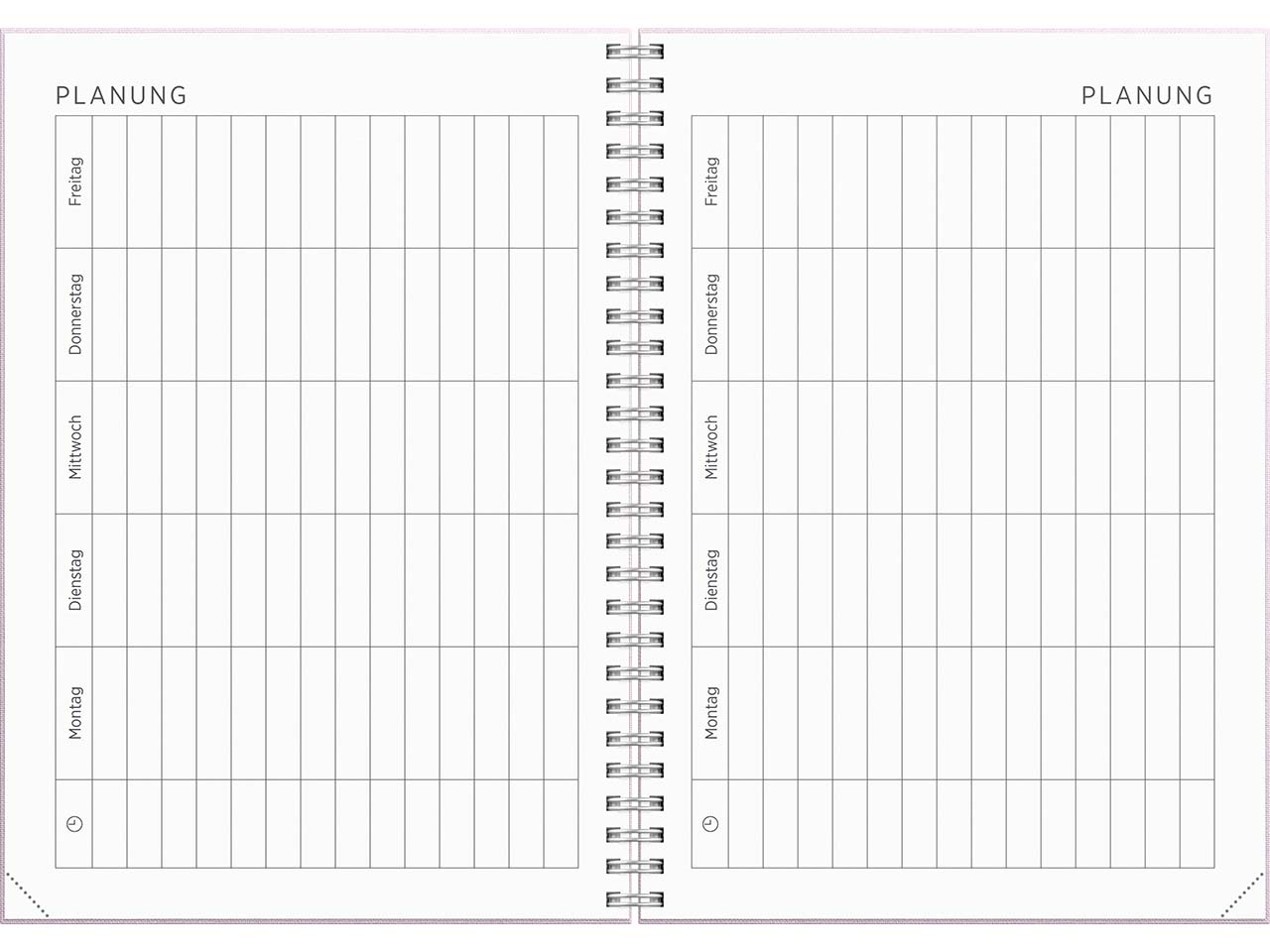 PLANUNG

Freitag

Donnerstag

Mittwoch

Dienstag

Montag

PLANUNG

Freitag

Donnerstag

Mittwoch

Dienstag

Montag